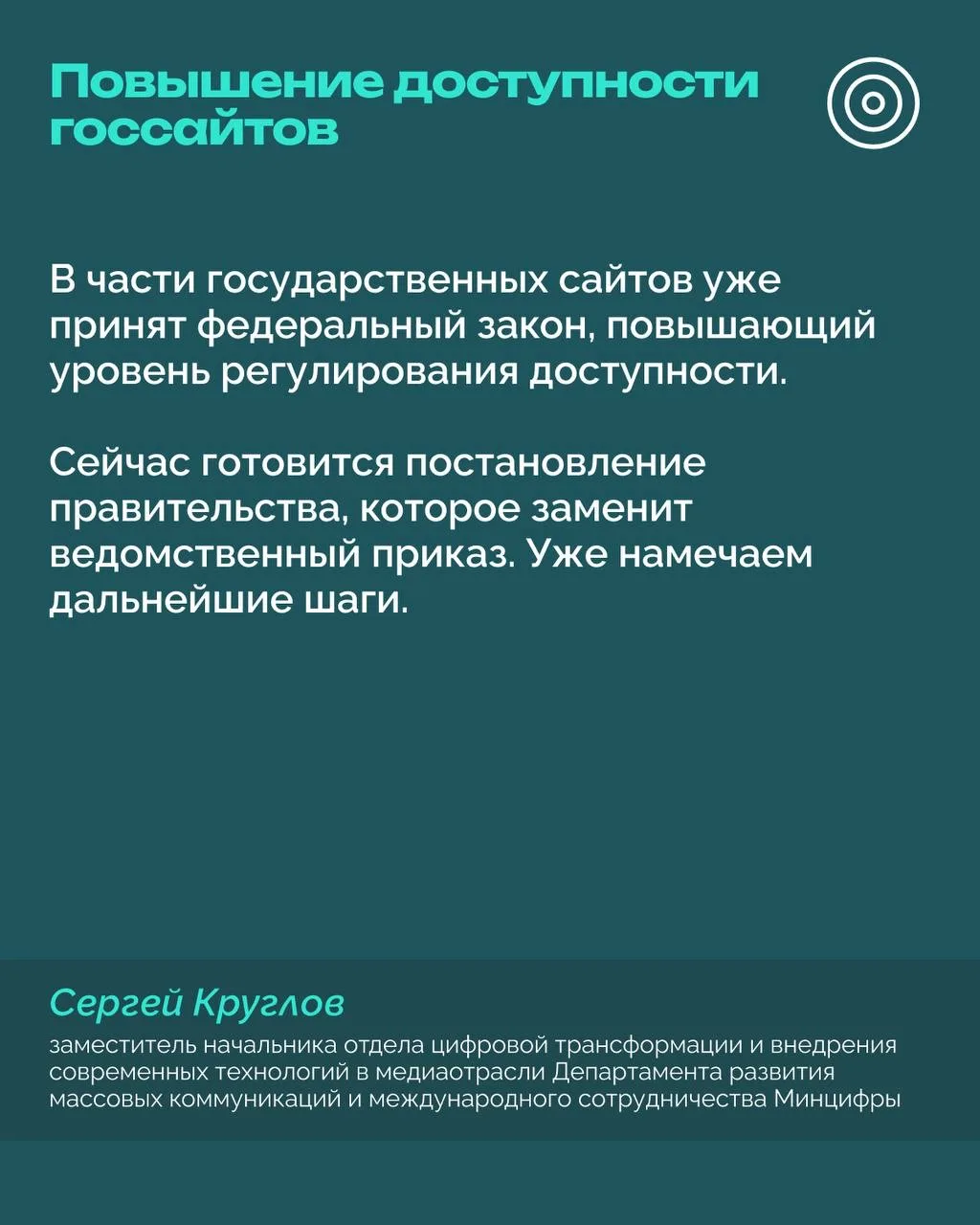 Повышение доступности госсайтов

В части государственных сайтов уже принят федеральный закон, повышающий уровень регулирования доступности.

Сейчас готовится постановление правительства, которое заменит ведомственный приказ. Уже намечаем дальнейшие шаги.

Сергей Круглов

заместитель начальника отдела цифровой трансформации и внедрения современных технологий в медиаотрасли Департамента развития массовых коммуникаций и международного сотрудничества Минцифры